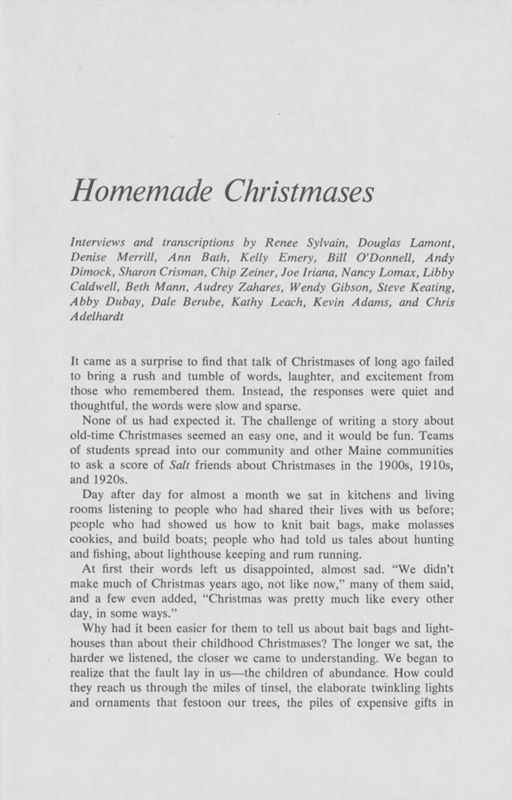 Homemade Christmases

Interviews and transcriptions by Renee Sylvain, Douglas Lamont, Denise Merrill, Ann Bath, Kelly Emery, Bill O'Donnell, Andy Dimock, Sharon Crisman, Chip Zeiner, Joe Iriana, Nancy Lomax, Libby Caldwell, Beth Mann, Audrey Zahares, Wendy Gibson, Steve Keating, Abby Dubay, Dale Berube, Kathy Leach, Kevin Adams, and Chris Adelhardt

It came as a surprise to find that talk of Christmases of long ago failed to bring a rush and tumble of words, laughter, and excitement from those who remembered them. Instead, the responses were quiet and thoughtful, the words were slow and sparse.

None of us had expected it. The challenge of writing a story about old-time Christmases seemed an easy one, and it would be fun. Teams of students spread into our community and other Maine communities to ask a score of Salt friends about Christmases in the 1900s, 1910s, and 1920s.

Day after day for almost a month we sat in kitchens and living rooms listening to people who had shared their lives with us before; people who had showed us how to knit bait bags, make molasses cookies, and build boats; people who had told us tales about hunting and fishing, about lighthouse keeping and rum running.

At first their words left us disappointed, almost sad. "We didn't make much of Christmas years ago, not like now," many of them said, and a few even added, "Christmas was pretty much like every other day, in some ways."

Why had it been easier for them to tell us about bait bags and lighthouses than about their childhood Christmases? The longer we sat, the harder we listened, the closer we came to understanding. We began to realize that the fault lay in us—the children of abundance. How could they reach us through the miles of tinsel, the elaborate twinkling lights and ornaments that festoon our trees, the piles of expensive gifts in